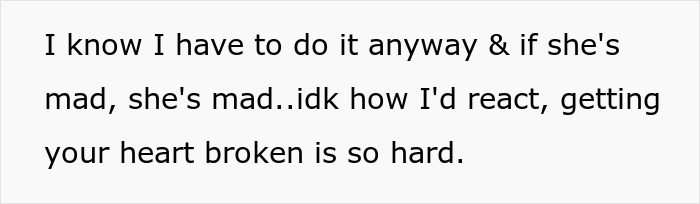 I know I have to do it anyway & if she's mad, she's mad..idk how I'd react, getting your heart broken is so hard.